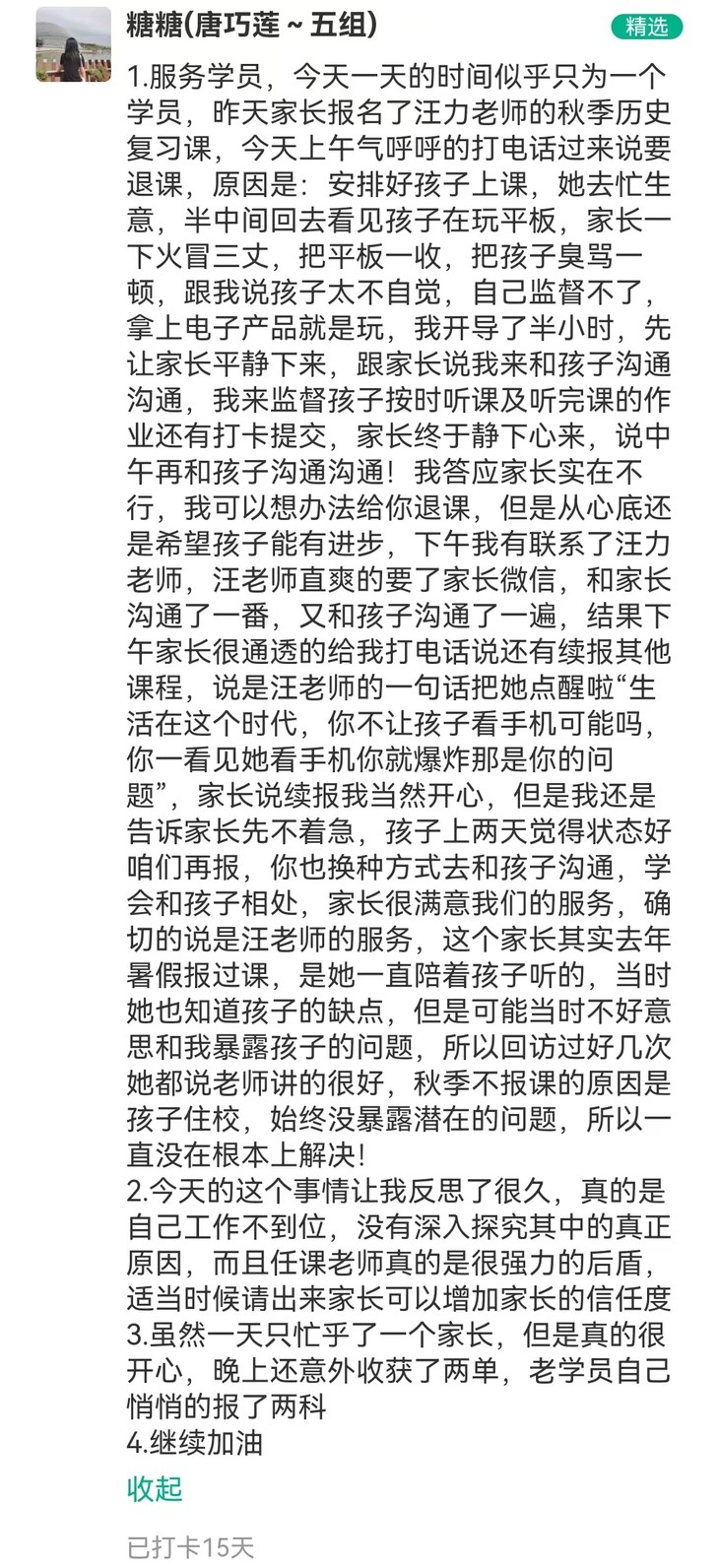 糖糖(唐巧莲 ~ 五组)

精选

1.服务学员，今天一天的时间似乎只为一个学员，昨天家长报名了汪力老师的秋季历史复习课，今天上午气呼呼的打电话过来说要退课，原因是：安排好孩子上课，她去忙生意，半中间回去看见孩子在玩平板，家长一下火冒三丈，把平板一收，把孩子臭骂一顿，跟我说孩子太不自觉，自己监督不了，拿上电子产品就是玩，我开导了半小时，先让家长平静下来，跟家长说我来和孩子沟通沟通，我来监督孩子按时听课及听完课的作业还有打卡提交，家长终于静下心来，说中午再和孩子沟通沟通！我答应家长实在不行，我可以想办法给你退课，但是从心底还是希望孩子能有进步，下午我有联系了汪力老师，汪老师直爽的要了家长微信，和家长沟通了一番，又和孩子沟通了一遍，结果下午家长很通透的给我打电话说还有续报其他课程，说是汪老师的一句话把她点醒啦“生活在这个时代，你不让孩子看手机可能吗，你一看见她看手机你就爆炸那是你的问题”，家长说续报我当然开心，但是我还是告诉家长先不着急，孩子上两天觉得状态好咱们再报，你也换种方式去和孩子沟通，学会和孩子相处，家长很满意我们的服务，确切的说是汪老师的服务，这个家长其实去年暑假报过课，是她一直陪着孩子听的，当时她也知道孩子的缺点，但是可能当时不好意思和我暴露孩子的问题，所以回访过好几次她都说老师讲的很好，秋季不报课的原因是孩子住校，始终没暴露潜在的问题，所以一直没在根本上解决!
2.今天的这个事情让我反思了很久，真的是自己工作不到位，没有深入探究其中的真正原因，而且任课老师真的是很强力的后盾，适当时候请出来家长可以增加家长的信任度
3.虽然一天只忙乎了一个家长，但是真的很开心，晚上还意外收获了两单，老学员自己悄悄的报了两科
4.继续加油

收起

已打卡15天